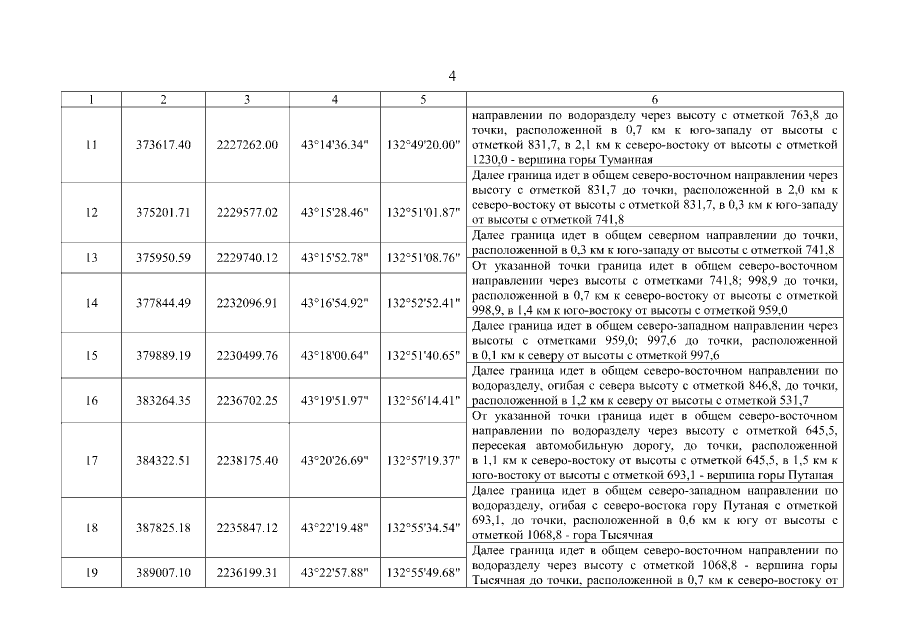 4

| 1 | 2 | 3 | 4 | 5 | 6 |
|---|---|---|---|---|---|
| 11 | 373617.40 | 2227262.00 | 43°14'36.34" | 132°49'20.00" | направлении по водоразделу через высоту с отметкой 763,8 до точки, расположенной в 0,7 км к юго-западу от высоты с отметкой 831,7, в 2,1 км к северо-востоку от высоты с отметкой 1230,0 - вершина горы Туманная |
| 12 | 375201.71 | 2229577.02 | 43°15'28.46" | 132°51'01.87" | Далее граница идет в общем северо-восточном направлении через высоту с отметкой 831,7 до точки, расположенной в 2,0 км к северо-востоку от высоты с отметкой 831,7, в 0,3 км к юго-западу от высоты с отметкой 741,8 |
| 13 | 375950.59 | 2229740.12 | 43°15'52.78" | 132°51'08.76" | Далее граница идет в общем северном направлении до точки, расположенной в 0,3 км к юго-западу от высоты с отметкой 741,8 |
| 14 | 377844.49 | 2232096.91 | 43°16'54.92" | 132°52'52.41" | От указанной точки граница идет в общем северо-восточном направлении через высоты с отметками 741,8; 998,9 до точки, расположенной в 0,7 км к северо-востоку от высоты с отметкой 998,9, в 1,4 км к юго-востоку от высоты с отметкой 959,0 |
| 15 | 379889.19 | 2230499.76 | 43°18'00.64" | 132°51'40.65" | Далее граница идет в общем северо-западном направлении через высоты с отметками 959,0; 997,6 до точки, расположенной в 0,1 км к северу от высоты с отметкой 997,6 |
| 16 | 383264.35 | 2236702.25 | 43°19'51.97" | 132°56'14.41" | Далее граница идет в общем северо-восточном направлении по водоразделу, огибая с севера высоту с отметкой 846,8, до точки, расположенной в 1,2 км к северу от высоты с отметкой 531,7 |
| 17 | 384322.51 | 2238175.40 | 43°20'26.69" | 132°57'19.37" | От указанной точки граница идет в общем северо-восточном направлении по водоразделу через высоту с отметкой 645,5, пересекая автомобильную дорогу, до точки, расположенной в 1,1 км к северо-востоку от высоты с отметкой 645,5, в 1,5 км к юго-востоку от высоты с отметкой 693,1 - вершина горы Путаная |
| 18 | 387825.18 | 2235847.12 | 43°22'19.48" | 132°55'34.54" | Далее граница идет в общем северо-западном направлении по водоразделу, огибая с северо-востока гору Путаная с отметкой 693,1, до точки, расположенной в 0,6 км к югу от высоты с отметкой 1068,8 - гора Тысячная |
| 19 | 389007.10 | 2236199.31 | 43°22'57.88" | 132°55'49.68" | Далее граница идет в общем северо-восточном направлении по водоразделу через высоту с отметкой 1068,8 - вершина горы Тысячная до точки, расположенной в 0,7 км к северо-востоку от |